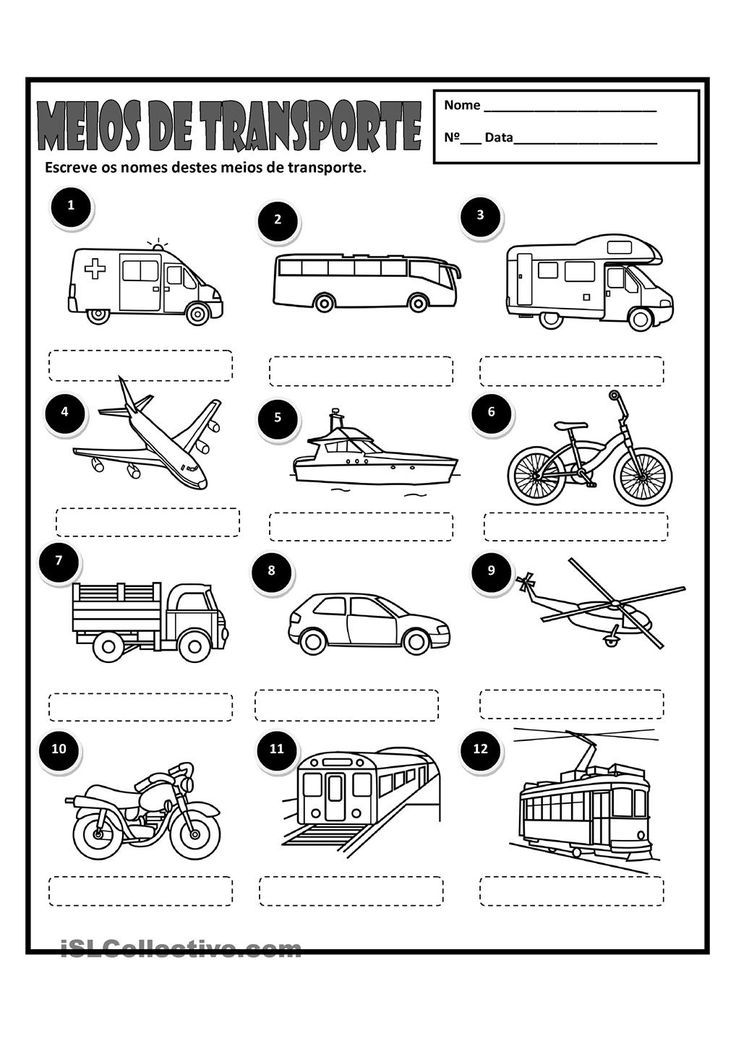 MEIOS DE TRANSPORTE

Nome ______________________

Nº___ Data__________________

Escreve os nomes destes meios de transporte.

1

2

3

4

5

6

7

8

9

10

11

12

iSLCollective.com